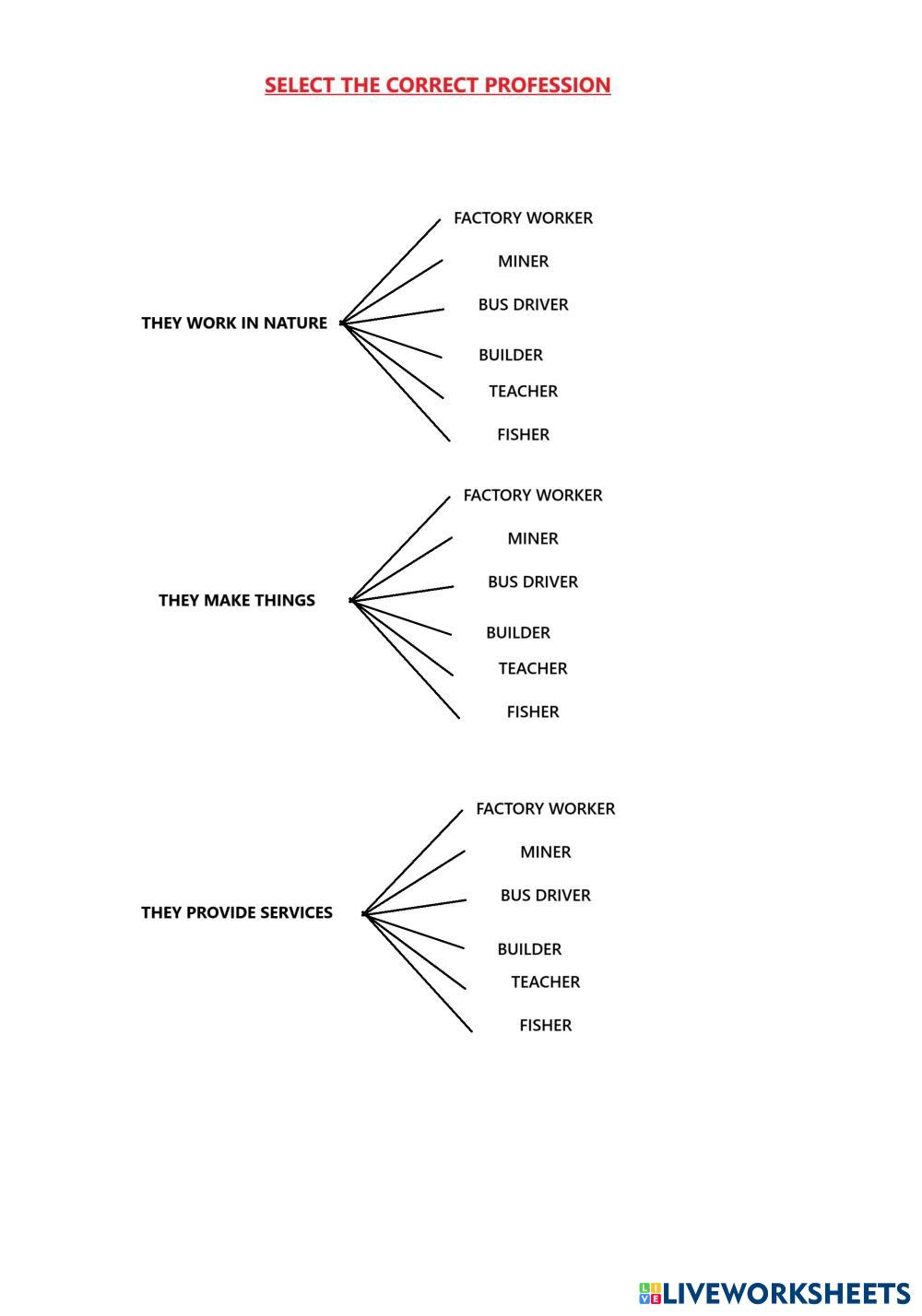 SELECT THE CORRECT PROFESSION

THEY WORK IN NATURE

FACTORY WORKER

MINER

BUS DRIVER

BUILDER

TEACHER

FISHER

THEY MAKE THINGS

FACTORY WORKER

MINER

BUS DRIVER

BUILDER

TEACHER

FISHER

THEY PROVIDE SERVICES

FACTORY WORKER

MINER

BUS DRIVER

BUILDER

TEACHER

FISHER

LIVEWORKSHEETS